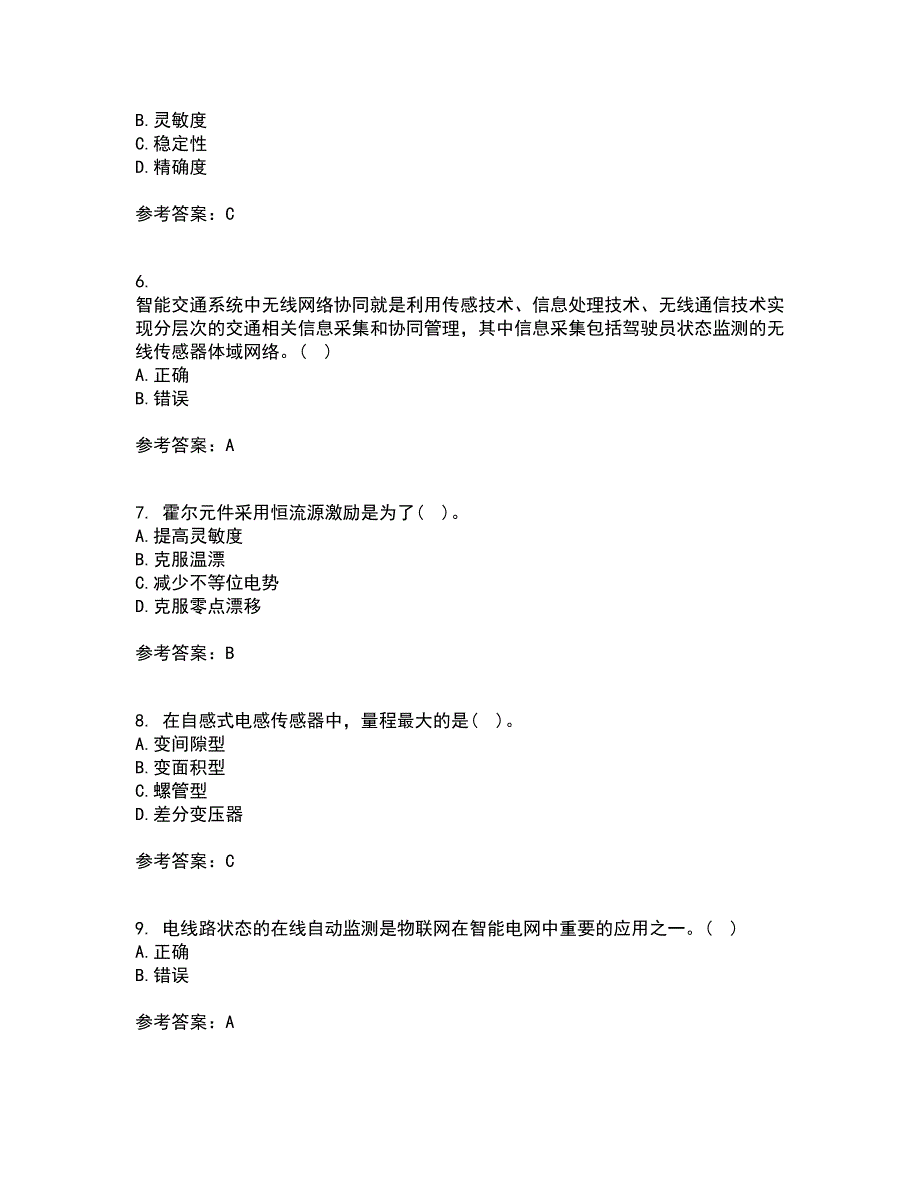 B. 灵敏度
C. 稳定性
D. 精确度

参考答案：C

6.
智能交通系统中无线网络协同就是利用传感技术、信息处理技术、无线通信技术实现分层次的交通相关信息采集和协同管理，其中信息采集包括驾驶员状态监测的无线传感器体域网络。（ ）
A. 正确
B. 错误

参考答案：A

7. 霍尔元件采用恒流源激励是为了（ ）。
A. 提高灵敏度
B. 克服温漂
C. 减少不等位电势
D. 克服零点漂移

参考答案：B

8. 在自感式电感传感器中，量程最大的是（ ）。
A. 变间隙型
B. 变面积型
C. 螺管型
D. 差分变压器

参考答案：C

9. 电线路状态的在线自动监测是物联网在智能电网中重要的应用之一。（ ）
A. 正确
B. 错误

参考答案：A